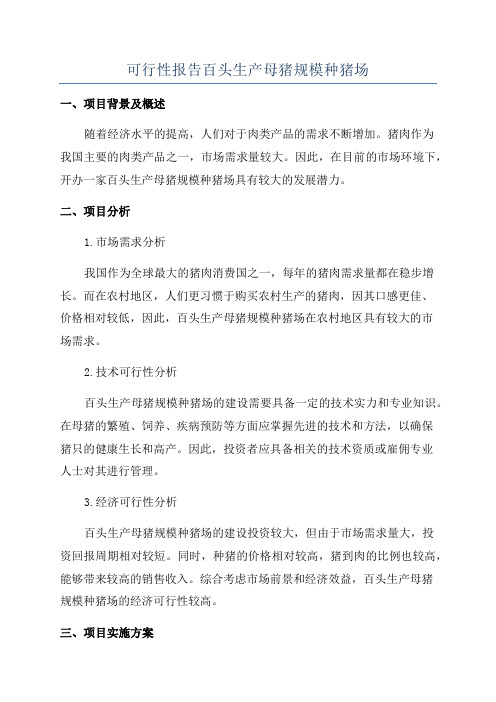 可行性报告百头生产母猪规模种猪场

一、项目背景及概述

随着经济水平的提高，人们对于肉类产品的需求不断增加。猪肉作为我国主要的肉类产品之一，市场需求量较大。因此，在目前的市场环境下，开办一家百头生产母猪规模种猪场具有较大的发展潜力。

二、项目分析

1.市场需求分析

我国作为全球最大的猪肉消费国之一，每年的猪肉需求量都在稳步增长。而在农村地区，人们更习惯于购买农村生产的猪肉，因其口感更佳、价格相对较低，因此，百头生产母猪规模种猪场在农村地区具有较大的市场需求。

2.技术可行性分析

百头生产母猪规模种猪场的建设需要具备一定的技术实力和专业知识。在母猪的繁殖、饲养、疾病预防等方面应掌握先进的技术和方法，以确保猪只的健康生长和高产。因此，投资者应具备相关的技术资质或雇佣专业人士对其进行管理。

3.经济可行性分析

百头生产母猪规模种猪场的建设投资较大，但由于市场需求量大，投资回报周期相对较短。同时，种猪的价格相对较高，猪到肉的比例也较高，能够带来较高的销售收入。综合考虑市场前景和经济效益，百头生产母猪规模种猪场的经济可行性较高。

三、项目实施方案